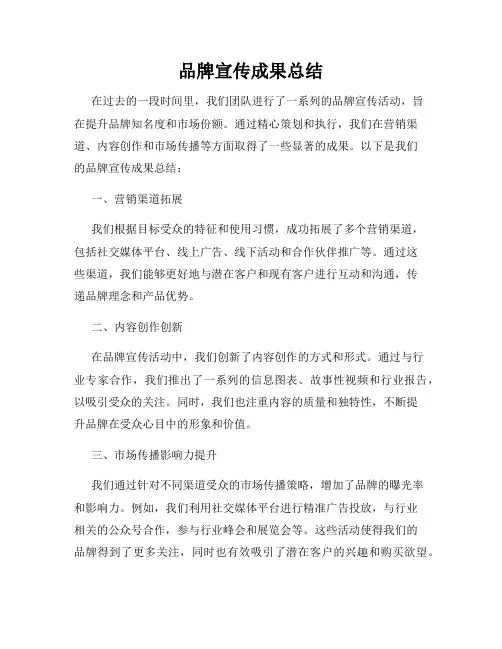 品牌宣传成果总结

在过去的一段时间里，我们团队进行了一系列的品牌宣传活动，旨在提升品牌知名度和市场份额。通过精心策划和执行，我们在营销渠道、内容创作和市场传播等方面取得了一些显著的成果。以下是我们的品牌宣传成果总结：

一、营销渠道拓展

我们根据目标受众的特征和使用习惯，成功拓展了多个营销渠道，包括社交媒体平台、线上广告、线下活动和合作伙伴推广等。通过这些渠道，我们能够更好地与潜在客户和现有客户进行互动和沟通，传递品牌理念和产品优势。

二、内容创作创新

在品牌宣传活动中，我们创新了内容创作的方式和形式。通过与行业专家合作，我们推出了一系列的信息图表、故事性视频和行业报告，以吸引受众的关注。同时，我们也注重内容的质量和独特性，不断提升品牌在受众心目中的形象和价值。

三、市场传播影响力提升

我们通过针对不同渠道受众的市场传播策略，增加了品牌的曝光率和影响力。例如，我们利用社交媒体平台进行精准广告投放，与行业相关的公众号合作，参与行业峰会和展览会等。这些活动使得我们的品牌得到了更多关注，同时也有效吸引了潜在客户的兴趣和购买欲望。